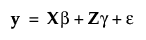 $\mathbf{y} = \mathbf{X}\beta + \mathbf{Z}\gamma + \varepsilon$